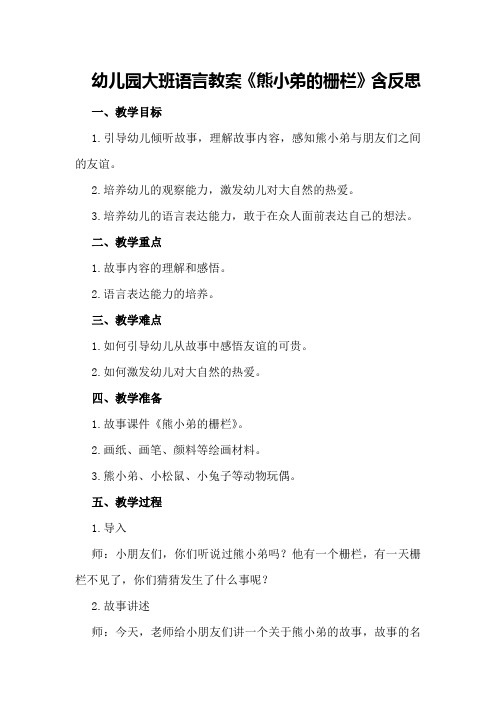 幼儿园大班语言教案《熊小弟的栅栏》含反思

一、教学目标

1.引导幼儿倾听故事，理解故事内容，感知熊小弟与朋友们之间的友谊。

2.培养幼儿的观察能力，激发幼儿对大自然的热爱。

3.培养幼儿的语言表达能力，敢于在众人面前表达自己的想法。

二、教学重点

1.故事内容的理解和感悟。

2.语言表达能力的培养。

三、教学难点

1.如何引导幼儿从故事中感悟友谊的可贵。

2.如何激发幼儿对大自然的热爱。

四、教学准备

1.故事课件《熊小弟的栅栏》。

2.画纸、画笔、颜料等绘画材料。

3.熊小弟、小松鼠、小兔子等动物玩偶。

五、教学过程

1.导入

师：小朋友们，你们听说过熊小弟吗？他有一个栅栏，有一天栅栏不见了，你们猜猜发生了什么事呢？

2.故事讲述

师：今天，老师给小朋友们讲一个关于熊小弟的故事，故事的名